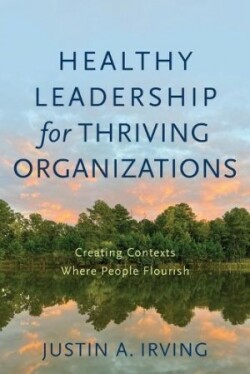 HEALTHY LEADERSHIP for THRIVING ORGANIZATIONS

Creating Contexts Where People Flourish

JUSTIN A. IRVING